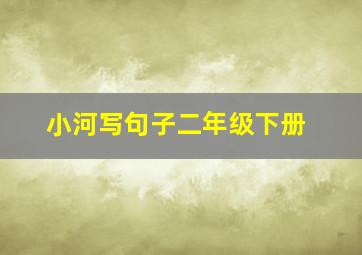 小河写句子二年级下册